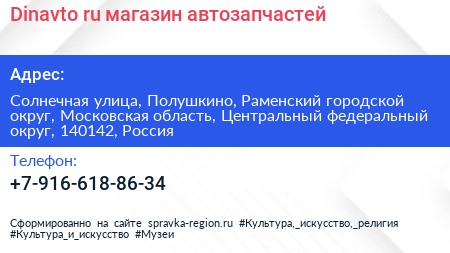 Dinavto ru магазин автозапчастей

Адрес:

Солнечная улица, Полушкино, Раменский городской округ, Московская область, Центральный федеральный округ, 140142, Россия

Телефон:

+7-916-618-86-34

Сформированно на сайте spravka-region.ru #Культура,_искусство,_религия #Культура_и_искусство #Музеи